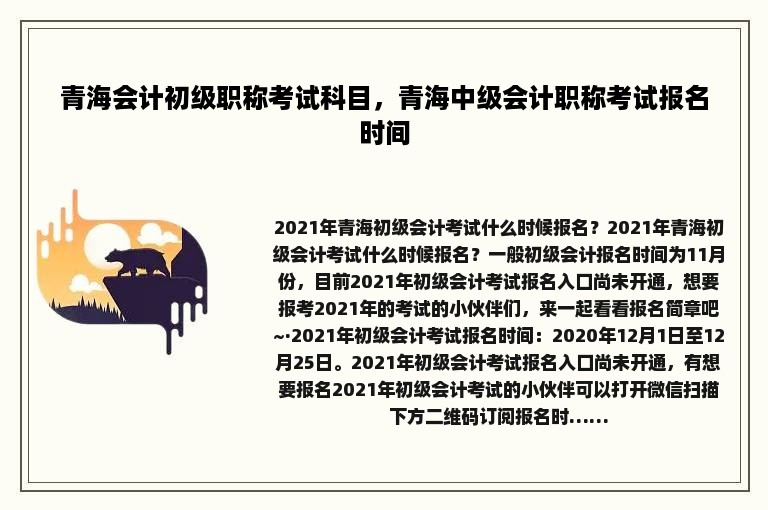 青海会计初级职称考试科目，青海中级会计职称考试报名时间

2021年青海初级会计考试什么时候报名？2021年青海初级会计考试什么时候报名？一般初级会计报名时间为11月份，目前2021年初级会计考试报名入口尚未开通，想要报考2021年的考试的小伙伴们，来一起看看报名简章吧~·2021年初级会计考试报名时间：2020年12月1日至12月25日。2021年初级会计考试报名入口尚未开通，有想要报名2021年初级会计考试的小伙伴可以打开微信扫描下方二维码订阅报名时......